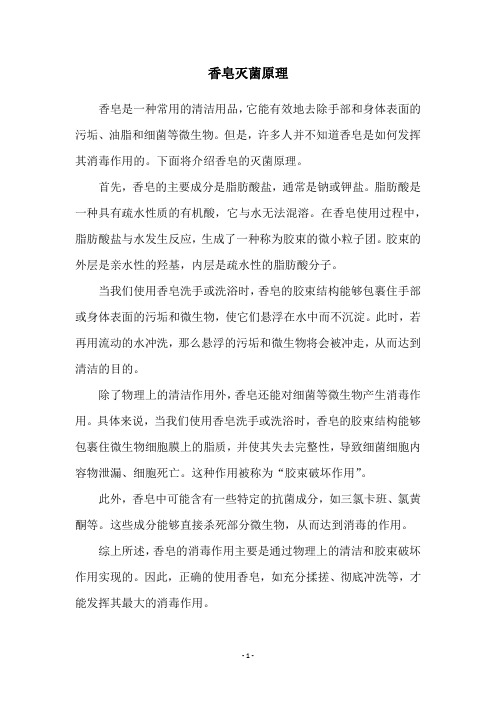 香皂灭菌原理

香皂是一种常用的清洁用品，它能有效地去除手部和身体表面的污垢、油脂和细菌等微生物。但是，许多人并不知道香皂是如何发挥其消毒作用的。下面将介绍香皂的灭菌原理。

首先，香皂的主要成分是脂肪酸盐，通常是钠或钾盐。脂肪酸是一种具有疏水性质的有机酸，它与水无法混溶。在香皂使用过程中，脂肪酸盐与水发生反应，生成了一种称为胶束的微小粒子团。胶束的外层是亲水性的羟基，内层是疏水性的脂肪酸分子。

当我们使用香皂洗手或洗浴时，香皂的胶束结构能够包裹住手部或身体表面的污垢和微生物，使它们悬浮在水中而不沉淀。此时，若再用流动的水冲洗，那么悬浮的污垢和微生物将会被冲走，从而达到清洁的目的。

除了物理上的清洁作用外，香皂还能对细菌等微生物产生消毒作用。具体来说，当我们使用香皂洗手或洗浴时，香皂的胶束结构能够包裹住微生物细胞膜上的脂质，并使其失去完整性，导致细菌细胞内容物泄漏、细胞死亡。这种作用被称为“胶束破坏作用”。

此外，香皂中可能含有一些特定的抗菌成分，如三氯卡班、氯黄酮等。这些成分能够直接杀死部分微生物，从而达到消毒的作用。

综上所述，香皂的消毒作用主要是通过物理上的清洁和胶束破坏作用实现的。因此，正确的使用香皂，如充分揉搓、彻底冲洗等，才能发挥其最大的消毒作用。

- 1 -